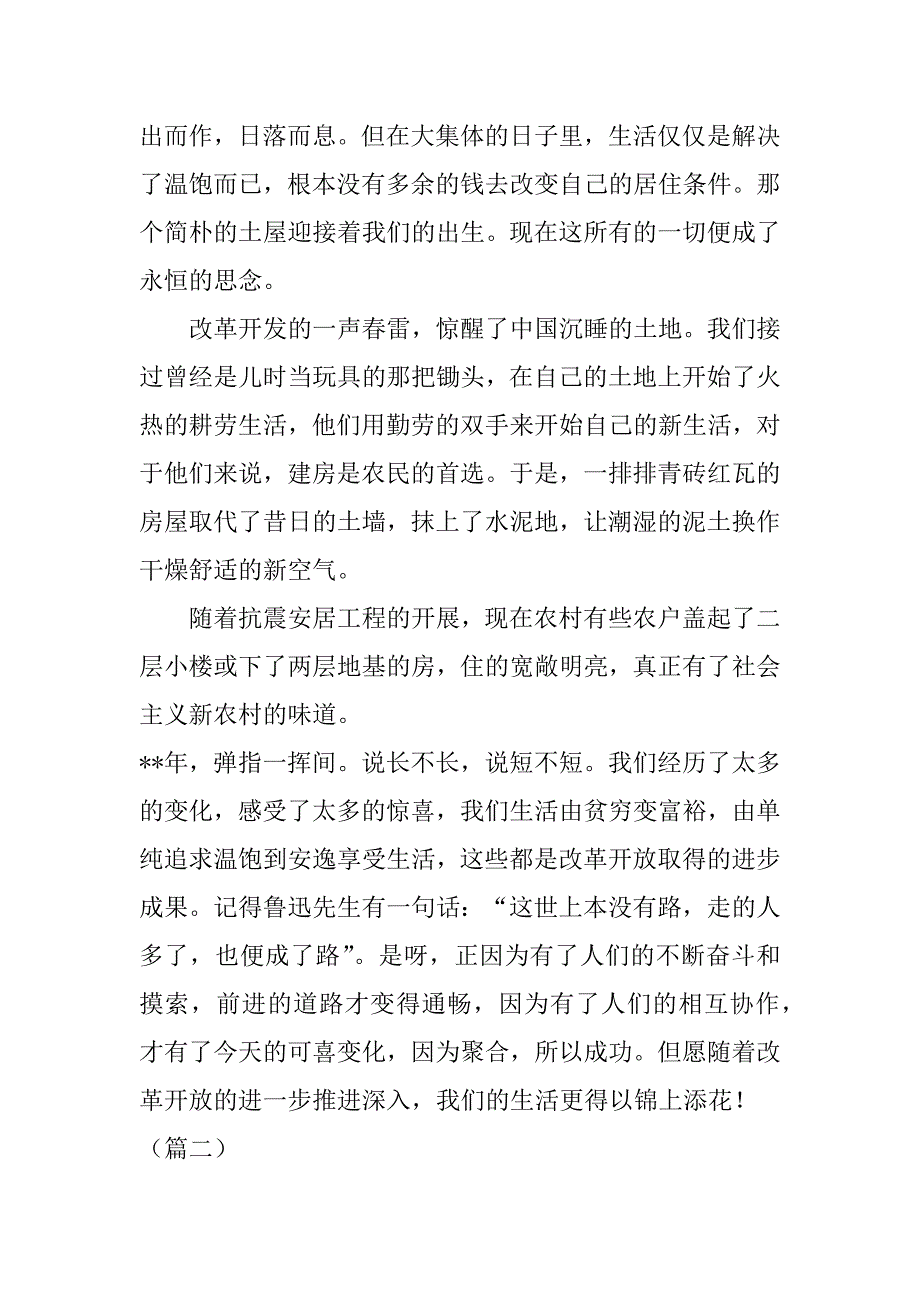 出而作，日落而息。但在大集体的日子里，生活仅仅是解决了温饱而已，根本没有多余的钱去改变自己的居住条件。那个简朴的土屋迎接着我们的出生。现在这所有的一切便成了永恒的思念。

改革开发的一声春雷，惊醒了中国沉睡的土地。我们接过曾经是儿时当玩具的那把锄头，在自己的土地上开始了火热的耕劳生活，他们用勤劳的双手来开始自己的新生活，对于他们来说，建房是农民的首选。于是，一排排青砖红瓦的房屋取代了昔日的土墙，抹上了水泥地，让潮湿的泥土换作干燥舒适的新空气。

随着抗震安居工程的开展，现在农村有些农户盖起了二层小楼或下了两层地基的房，住的宽敞明亮，真正有了社会主义新农村的味道。

**年，弹指一挥间。说长不长，说短不短。我们经历了太多的变化，感受了太多的惊喜，我们生活由贫穷变富裕，由单纯追求温饱到安逸享受生活，这些都是改革开放取得的进步成果。记得鲁迅先生有一句话：“这世上本没有路，走的人多了，也便成了路”。是呀，正因为有了人们的不断奋斗和摸索，前进的道路才变得通畅，因为有了人们的相互协作，才有了今天的可喜变化，因为聚合，所以成功。但愿随着改革开放的进一步推进深入，我们的生活更得以锦上添花！

（篇二）